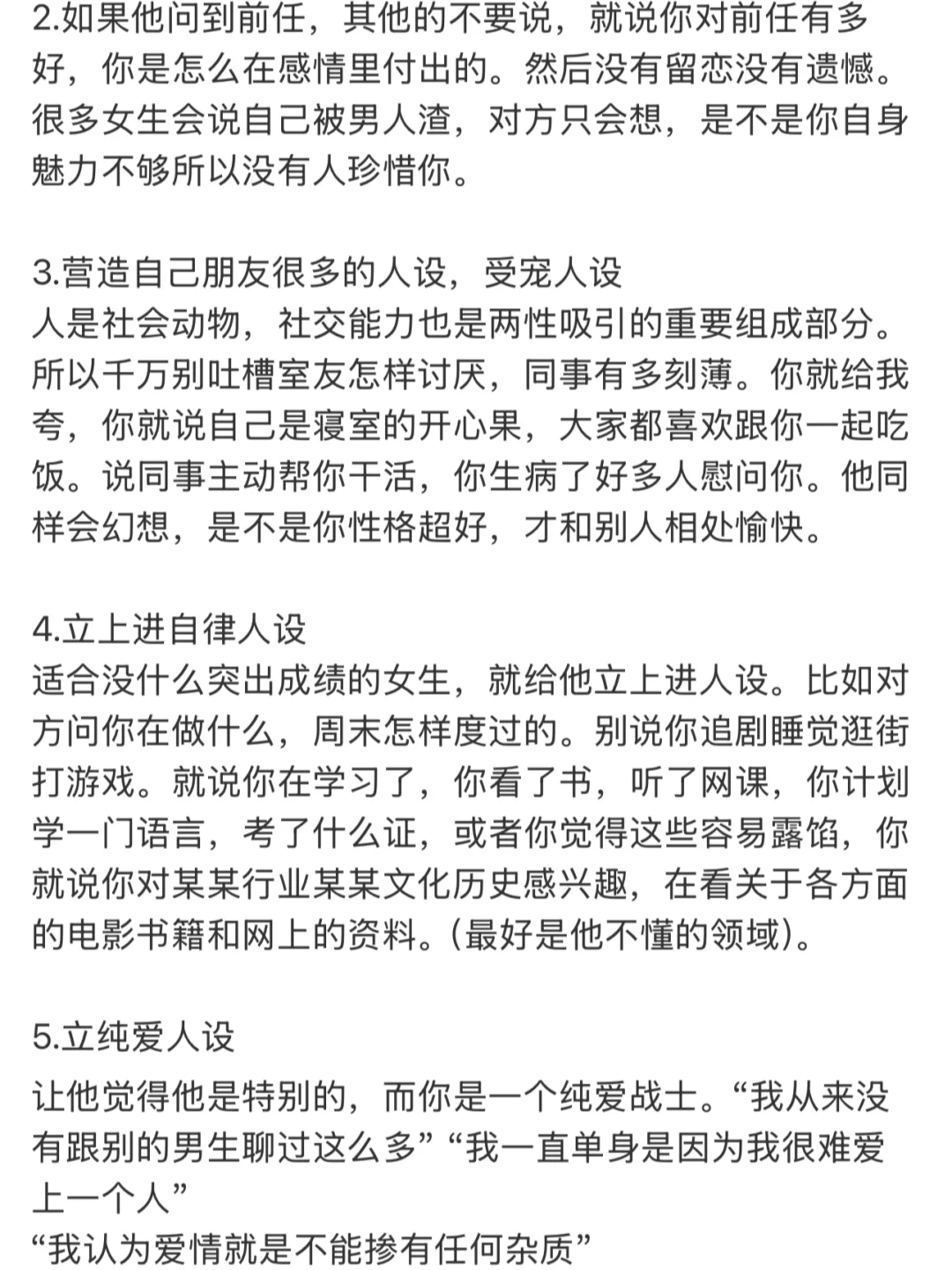 2.如果他问到前任，其他的不要说，就说你对前任有多好，你是怎么在感情里付出的。然后没有留恋没有遗憾。很多女生会说自己被男人渣，对方只会想，是不是你自身魅力不够所以没有人珍惜你。

3.营造自己朋友很多的人设，受宠人设
人是社会动物，社交能力也是两性吸引的重要组成部分。所以千万别吐槽室友怎样讨厌，同事有多刻薄。你就给我夸，你就说自己是寝室的开心果，大家都喜欢跟你一起吃饭。说同事主动帮你干活，你生病了好多人慰问你。他同样会幻想，是不是你性格超好，才和别人相处愉快。

4.立上进自律人设
适合没什么突出成绩的女生，就给他立上进人设。比如对方问你在做什么，周末怎样度过的。别说你追剧睡觉逛街打游戏。就说你在学习了，你看了书，听了网课，你计划学一门语言，考了什么证，或者你觉得这些容易露馅，你就说你对某某行业某某文化历史感兴趣，在看关于各方面的电影书籍和网上的资料。(最好是他不懂的领域)。

5.立纯爱人设
让他觉得他是特别的，而你是一个纯爱战士。“我从来没有跟别的男生聊过这么多”“我一直单身是因为我很难爱上一个人”
“我认为爱情就是不能掺有任何杂质”